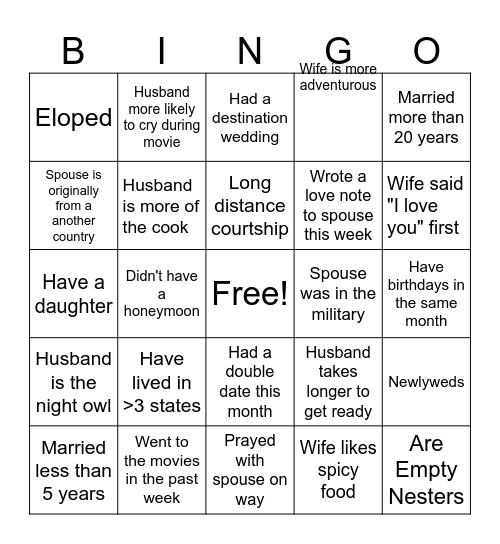 | B | I | N | G | O |
|---|---|---|---|---|
| Eloped | Husband more likely to cry during movie | Had a destination wedding | Wife is more adventurous | Married more than 20 years |
| Spouse is originally from a another country | Husband is more of the cook | Long distance courtship | Wrote a love note to spouse this week | Wife said "I love you" first |
| Have a daughter | Didn't have a honeymoon | Free! | Spouse was in the military | Have birthdays in the same month |
| Husband is the night owl | Have lived in >3 states | Had a double date this month | Husband takes longer to get ready | Newlyweds |
| Married less than 5 years | Went to the movies in the past week | Prayed with spouse on way | Wife likes spicy food | Are Empty Nesters |